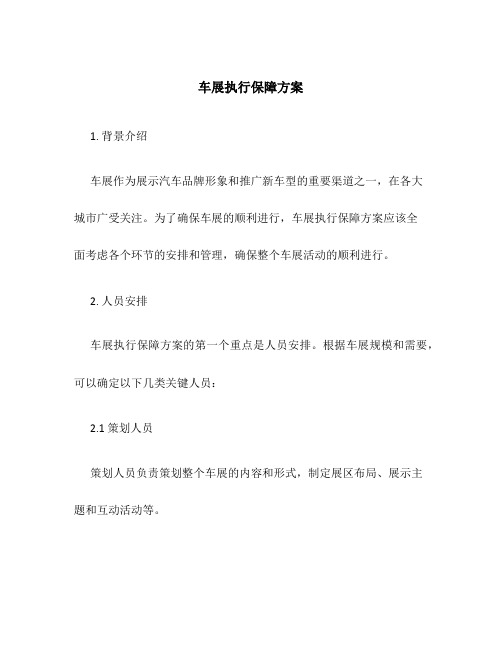 车展执行保障方案

1. 背景介绍

车展作为展示汽车品牌形象和推广新车型的重要渠道之一，在各大城市广受关注。为了确保车展的顺利进行，车展执行保障方案应该全面考虑各个环节的安排和管理，确保整个车展活动的顺利进行。

2. 人员安排

车展执行保障方案的第一个重点是人员安排。根据车展规模和需要，可以确定以下几类关键人员：

2.1 策划人员

策划人员负责策划整个车展的内容和形式，制定展区布局、展示主题和互动活动等。